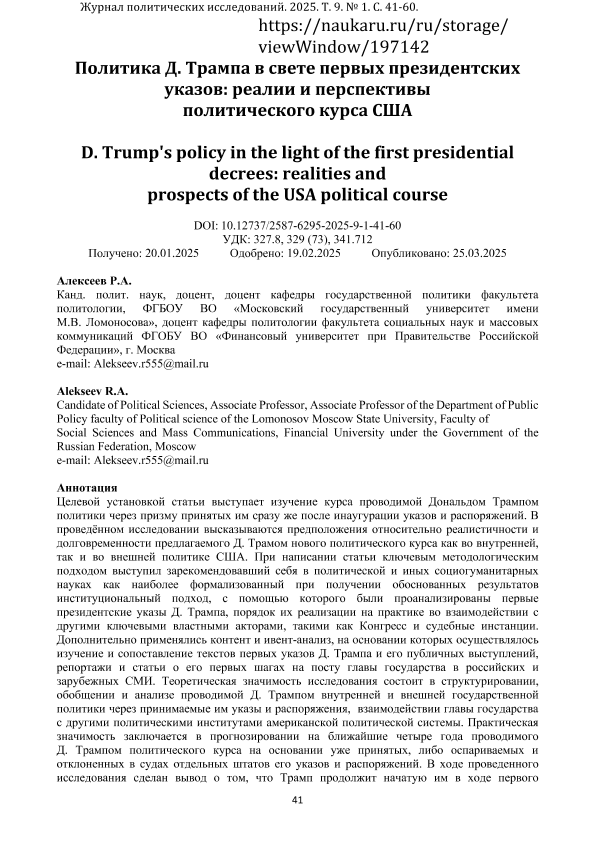 Журнал политических исследований. 2025. Т. 9. № 1. С. 41-60.

https://naukaru.ru/ru/storage/viewWindow/197142

Политика Д. Трампа в свете первых президентских указов: реалии и перспективы политического курса США

D. Trump's policy in the light of the first presidential decrees: realities and prospects of the USA political course

DOI: 10.12737/2587-6295-2025-9-1-41-60
УДК: 327.8, 329 (73), 341.712
Получено: 20.01.2025 Одобрено: 19.02.2025 Опубликовано: 25.03.2025

Алексеев Р.А.
Канд. полит. наук, доцент, доцент кафедры государственной политики факультета политологии, ФГБОУ ВО «Московский государственный университет имени М.В. Ломоносова», доцент кафедры политологии факультета социальных наук и массовых коммуникаций ФГОБУ ВО «Финансовый университет при Правительстве Российской Федерации», г. Москва
e-mail: Alekseev.r555@mail.ru

Alekseev R.A.
Candidate of Political Sciences, Associate Professor, Associate Professor of the Department of Public Policy faculty of Political science of the Lomonosov Moscow State University, Faculty of Social Sciences and Mass Communications, Financial University under the Government of the Russian Federation, Moscow
e-mail: Alekseev.r555@mail.ru

Аннотация
Целевой установкой статьи выступает изучение курса проводимой Дональдом Трампом политики через призму принятых им сразу же после инаугурации указов и распоряжений. В проведённом исследовании высказываются предположения относительно реалистичности и долговременности предлагаемого Д. Трамом нового политического курса как во внутренней, так и во внешней политике США. При написании статьи ключевым методологическим подходом выступил зарекомендовавший себя в политической и иных социогуманитарных науках как наиболее формализованный при получении обоснованных результатов институциональный подход, с помощью которого были проанализированы первые президентские указы Д. Трампа, порядок их реализации на практике во взаимодействии с другими ключевыми властными акторами, такими как Конгресс и судебные инстанции. Дополнительно применялись контент и ивент-анализ, на основании которых осуществлялось изучение и сопоставление текстов первых указов Д. Трампа и его публичных выступлений, репортажи и статьи о его первых шагах на посту главы государства в российских и зарубежных СМИ. Теоретическая значимость исследования состоит в структурировании, обобщении и анализе проводимой Д. Трампом внутренней и внешней государственной политики через принимаемые им указы и распоряжения, взаимодействии главы государства с другими политическими институтами американской политической системы. Практическая значимость заключается в прогнозировании на ближайшие четыре года проводимого Д. Трампом политического курса на основании уже принятых, либо оспариваемых и отклоненных в судах отдельных штатов его указов и распоряжений. В ходе проведенного исследования сделан вывод о том, что Трамп продолжит начатую им в ходе первого

41